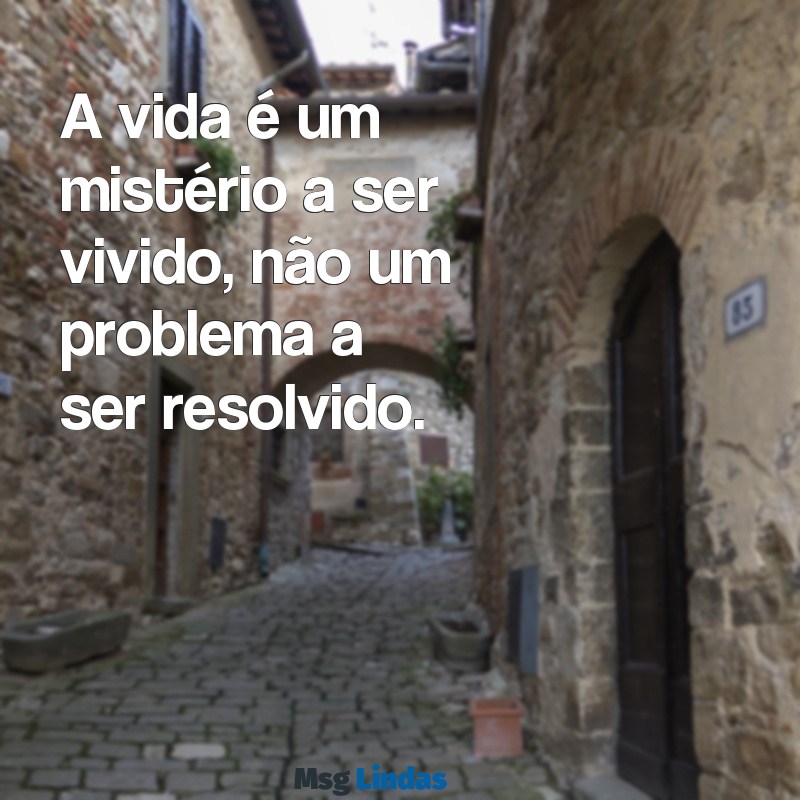 A vida é um mistério a ser vivido, não um problema a ser resolvido.

83

Msg Lindas